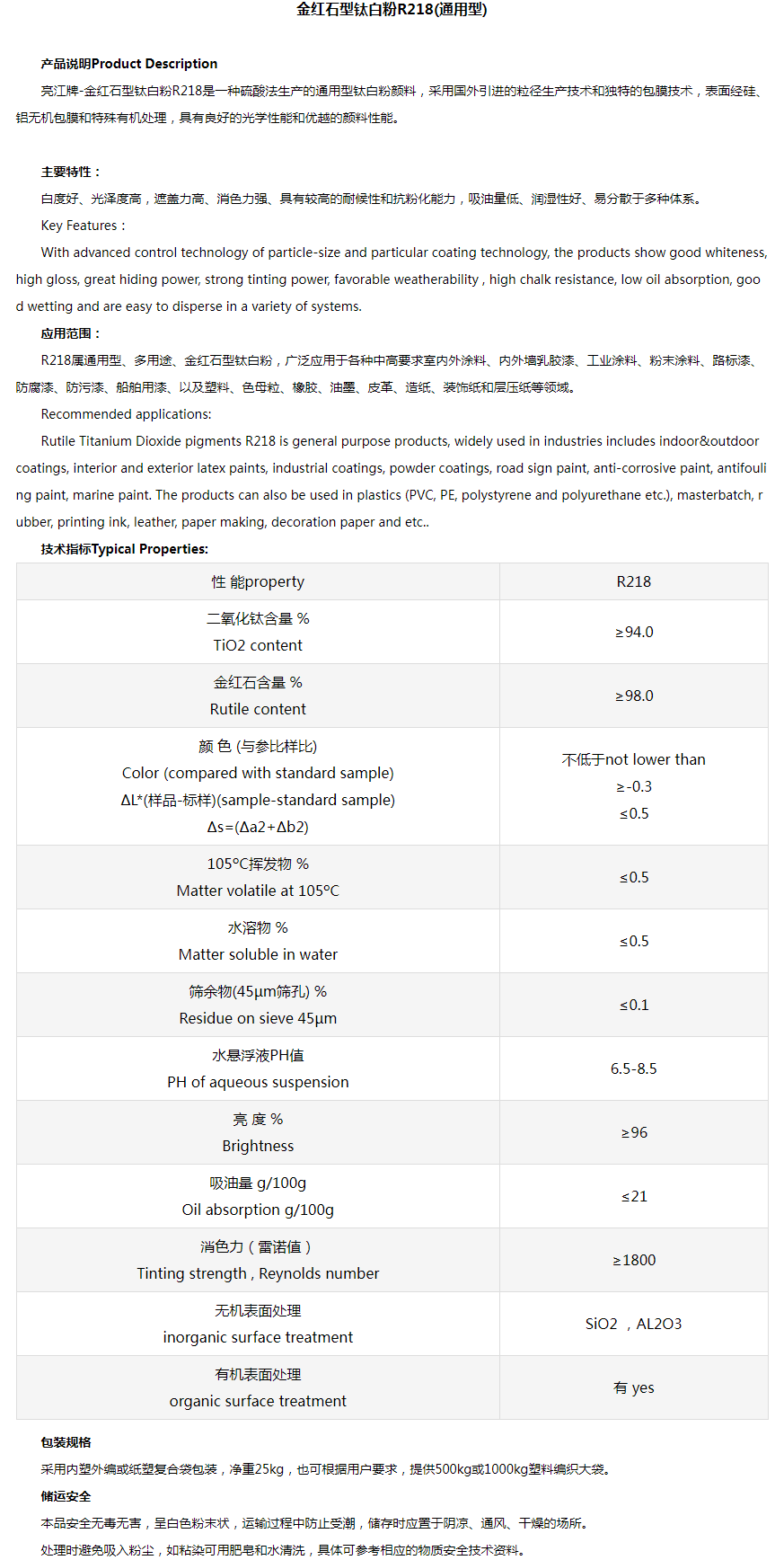 金红石型钛白粉R218(通用型)

产品说明Product Description

亮江牌-金红石型钛白粉R218是一种硫酸法生产的通用型钛白粉颜料，采用国外引进的粒径生产技术和独特的包膜技术，表面经硅、铝无机包膜和特殊有机处理，具有良好的光学性能和优越的颜料性能。

主要特性：

白度好、光泽度高，遮盖力高、消色力强、具有较高的耐候性和抗粉化能力，吸油量低、润湿性好、易分散于多种体系。

Key Features：

With advanced control technology of particle-size and particular coating technology, the products show good whiteness, high gloss, great hiding power, strong tinting power, favorable weatherability , high chalk resistance, low oil absorption, good wetting and are easy to disperse in a variety of systems.

应用范围：

R218属通用型、多用途、金红石型钛白粉，广泛应用于各种中高要求室内外涂料、内外墙乳胶漆、工业涂料、粉末涂料、路标漆、防腐漆、防污漆、船舶用漆、以及塑料、色母粒、橡胶、油墨、皮革、造纸、装饰纸和层压纸等领域。

Recommended applications:

Rutile Titanium Dioxide pigments R218 is general purpose products, widely used in industries includes indoor&outdoor coatings, interior and exterior latex paints, industrial coatings, powder coatings, road sign paint, anti-corrosive paint, antifouling paint, marine paint. The products can also be used in plastics (PVC, PE, polystyrene and polyurethane etc.), masterbatch, rubber, printing ink, leather, paper making, decoration paper and etc..

技术指标Typical Properties:

| 性 能property | R218 |
|---|---|
| 二氧化钛含量 % TiO2 content | ≥94.0 |
| 金红石含量 % Rutile content | ≥98.0 |
| 颜 色 (与参比样比) Color (compared with standard sample) ΔL*(样品-标样)(sample-standard sample) Δs=(Δa2+Δb2) | 不低于not lower than ≥-0.3 ≤0.5 |
| 105°C挥发物 % Matter volatile at 105°C | ≤0.5 |
| 水溶物 % Matter soluble in water | ≤0.5 |
| 筛余物(45μm筛孔) % Residue on sieve 45μm | ≤0.1 |
| 水悬浮液PH值 PH of aqueous suspension | 6.5-8.5 |
| 亮 度 % Brightness | ≥96 |
| 吸油量 g/100g Oil absorption g/100g | ≤21 |
| 消色力（雷诺值） Tinting strength , Reynolds number | ≥1800 |
| 无机表面处理 inorganic surface treatment | SiO2 ，AL2O3 |
| 有机表面处理 organic surface treatment | 有 yes |

包装规格

采用内塑外编或纸塑复合袋包装，净重25kg，也可根据用户要求，提供500kg或1000kg塑料编织大袋。

储运安全

本品安全无毒无害，呈白色粉末状，运输过程中防止受潮，储存时应置于阴凉、通风、干燥的场所。

处理时避免吸入粉尘，如粘染可用肥皂和水清洗，具体可参考相应的物质安全技术资料。